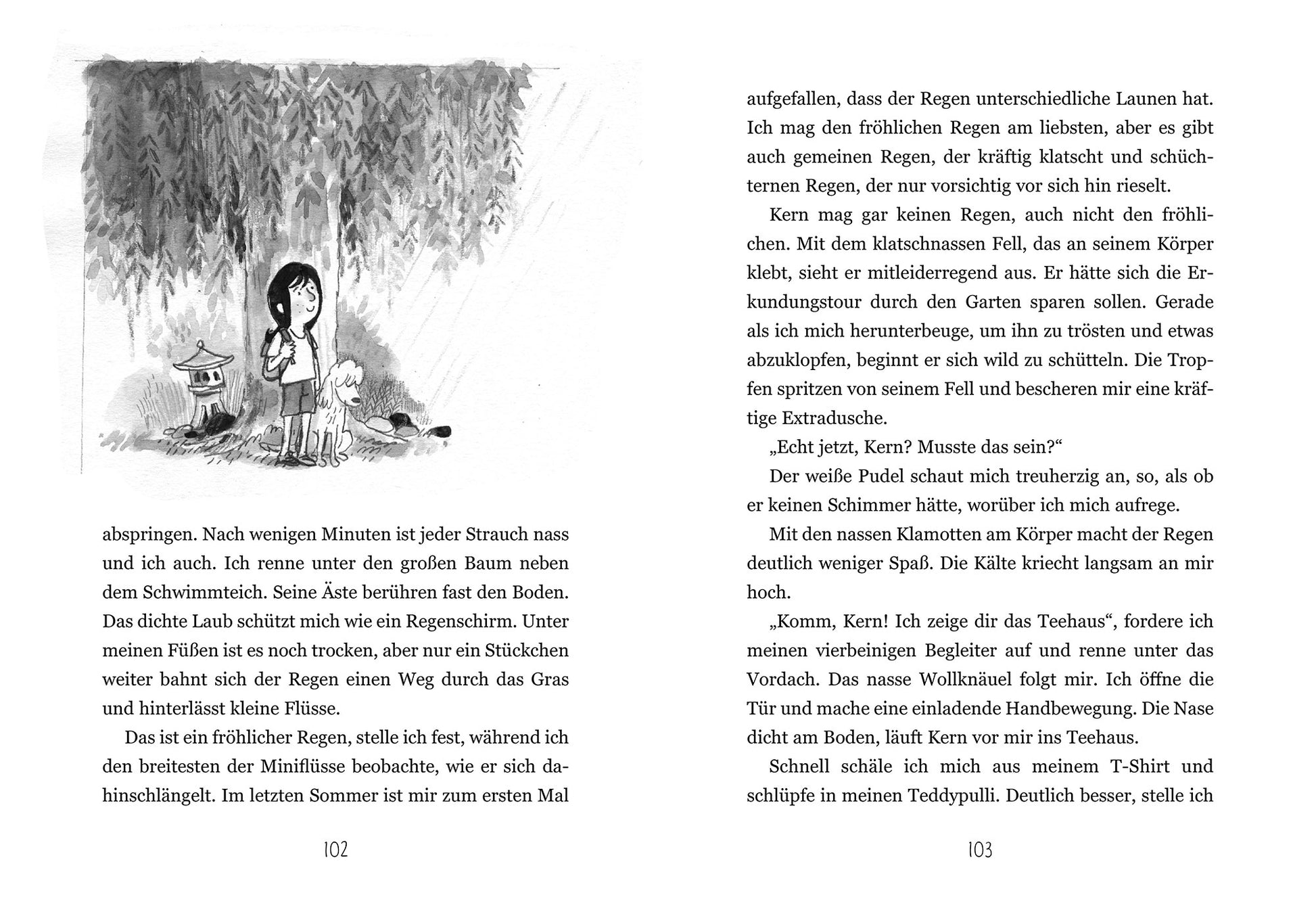 abspringen. Nach wenigen Minuten ist jeder Strauch nass und ich auch. Ich renne unter den großen Baum neben dem Schwimmteich. Seine Äste berühren fast den Boden. Das dichte Laub schützt mich wie ein Regenschirm. Unter meinen Füßen ist es noch trocken, aber nur ein Stückchen weiter bahnt sich der Regen einen Weg durch das Gras und hinterlässt kleine Flüsse.

Das ist ein fröhlicher Regen, stelle ich fest, während ich den breitesten der Miniflüsse beobachte, wie er sich dahinschlängelt. Im letzten Sommer ist mir zum ersten Mal

102

aufgefallen, dass der Regen unterschiedliche Launen hat. Ich mag den fröhlichen Regen am liebsten, aber es gibt auch gemeinen Regen, der kräftig klatscht und schüchternen Regen, der nur vorsichtig vor sich hin rieselt.

Kern mag gar keinen Regen, auch nicht den fröhlichen. Mit dem klatschnassen Fell, das an seinem Körper klebt, sieht er mitleiderregend aus. Er hätte sich die Erkundungstour durch den Garten sparen sollen. Gerade als ich mich herunterbeuge, um ihn zu trösten und etwas abzuklopfen, beginnt er sich wild zu schütteln. Die Tropfen spritzen von seinem Fell und bescheren mir eine kräftige Extradusche.

„Echt jetzt, Kern? Musste das sein?“

Der weiße Pudel schaut mich treuherzig an, so, als ob er keinen Schimmer hätte, worüber ich mich aufrege.

Mit den nassen Klamotten am Körper macht der Regen deutlich weniger Spaß. Die Kälte kriecht langsam an mir hoch.

„Komm, Kern! Ich zeige dir das Teehaus“, fordere ich meinen vierbeinigen Begleiter auf und renne unter das Vordach. Das nasse Wollknäuel folgt mir. Ich öffne die Tür und mache eine einladende Handbewegung. Die Nase dicht am Boden, läuft Kern vor mir ins Teehaus.

Schnell schäle ich mich aus meinem T-Shirt und schlüpfe in meinen Teddypulli. Deutlich besser, stelle ich

103